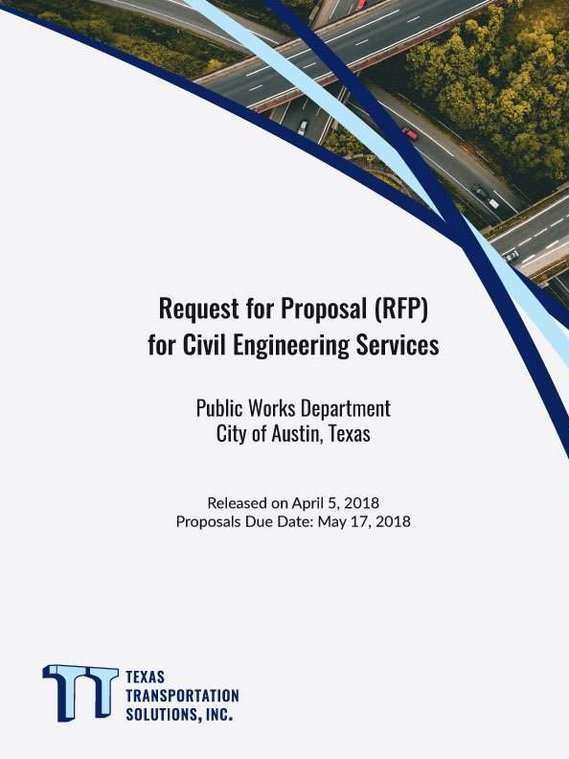 Request for Proposal (RFP)
for Civil Engineering Services

Public Works Department
City of Austin, Texas

Released on April 5, 2018
Proposals Due Date: May 17, 2018

TEXAS
TRANSPORTATION
SOLUTIONS, INC.